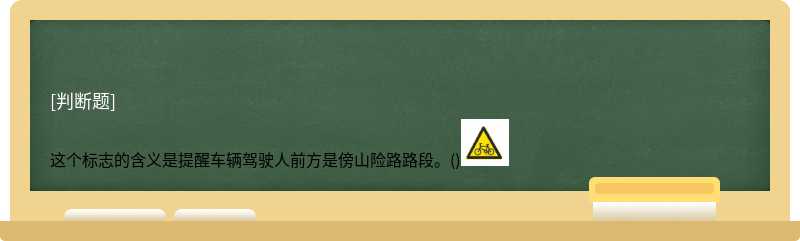 [判断题]

这个标志的含义是提醒车辆驾驶人前方是傍山险路路段。()